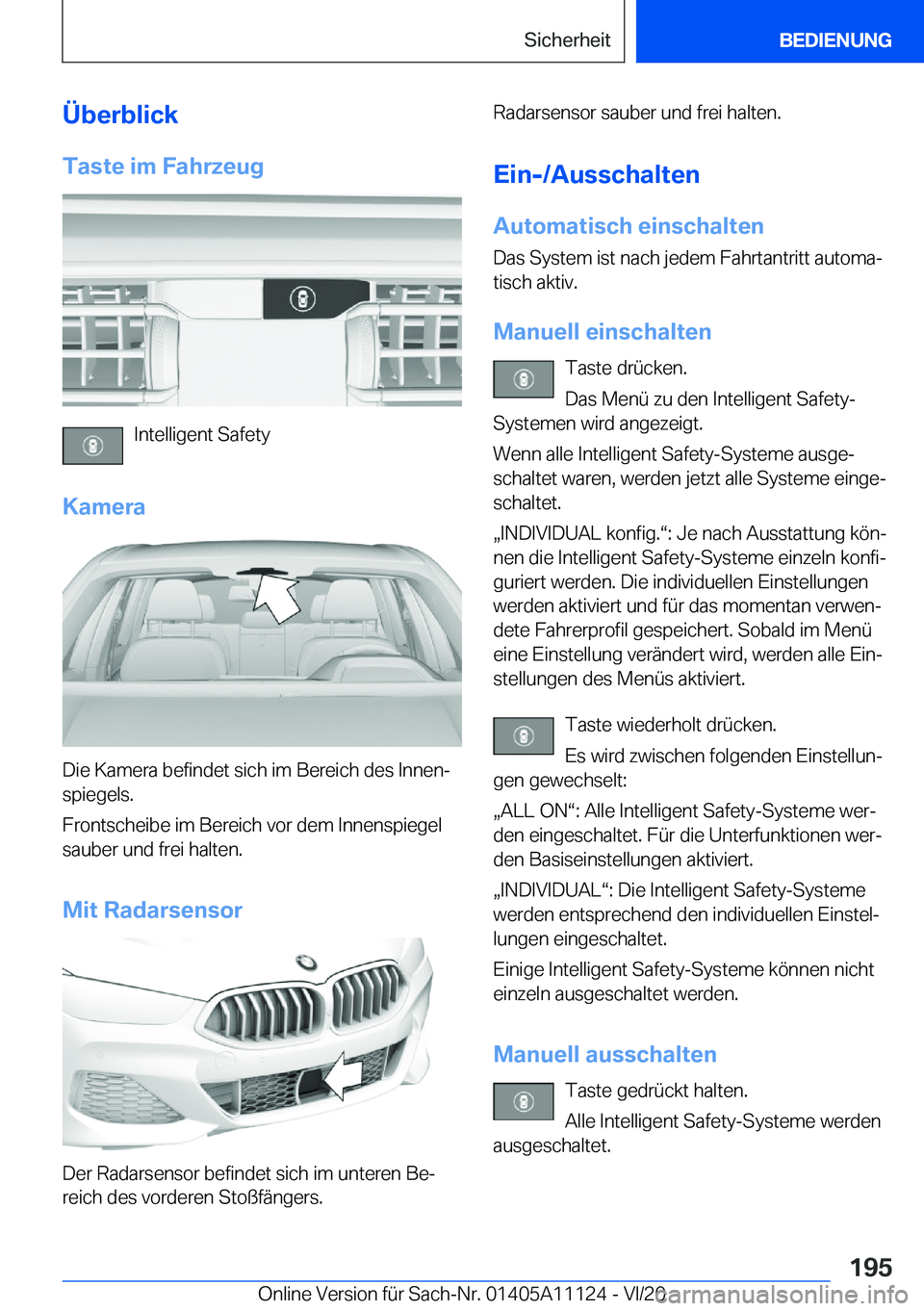 Sicherheit

BEDIENUNG

Überblick

Taste im Fahrzeug

Intelligent Safety

Kamera

Die Kamera befindet sich im Bereich des Innenspiegels.

Frontscheibe im Bereich vor dem Innenspiegel sauber und frei halten.

Mit Radarsensor

Der Radarsensor befindet sich im unteren Bereich des vorderen Stoßfängers.

Radarsensor sauber und frei halten.

Ein-/Ausschalten

Automatisch einschalten

Das System ist nach jedem Fahrtantritt automatisch aktiv.

Manuell einschalten

Taste drücken.

Das Menü zu den Intelligent Safety-Systemen wird angezeigt.

Wenn alle Intelligent Safety-Systeme ausgeschaltet waren, werden jetzt alle Systeme eingeschaltet.

„INDIVIDUAL konfig.“: Je nach Ausstattung können die Intelligent Safety-Systeme einzeln konfiguriert werden. Die individuellen Einstellungen werden aktiviert und für das momentan verwendete Fahrerprofil gespeichert. Sobald im Menü eine Einstellung verändert wird, werden alle Einstellungen des Menüs aktiviert.

Taste wiederholt drücken.

Es wird zwischen folgenden Einstellungen gewechselt:

„ALL ON“: Alle Intelligent Safety-Systeme werden eingeschaltet. Für die Unterfunktionen werden Basiseinstellungen aktiviert.

„INDIVIDUAL“: Die Intelligent Safety-Systeme werden entsprechend den individuellen Einstellungen eingeschaltet.

Einige Intelligent Safety-Systeme können nicht einzeln ausgeschaltet werden.

Manuell ausschalten

Taste gedrückt halten.

Alle Intelligent Safety-Systeme werden ausgeschaltet.

195

Online Version für Sach-Nr. 01405A11124 - VI/20

carmanualsonline.info